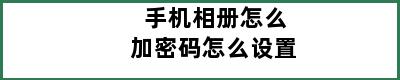 手机相册怎么
加密码怎么设置